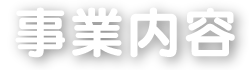 事業内容